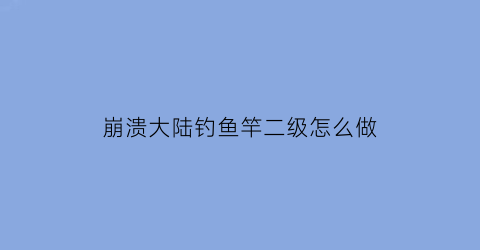 崩溃大陆钓鱼竿二级怎么做